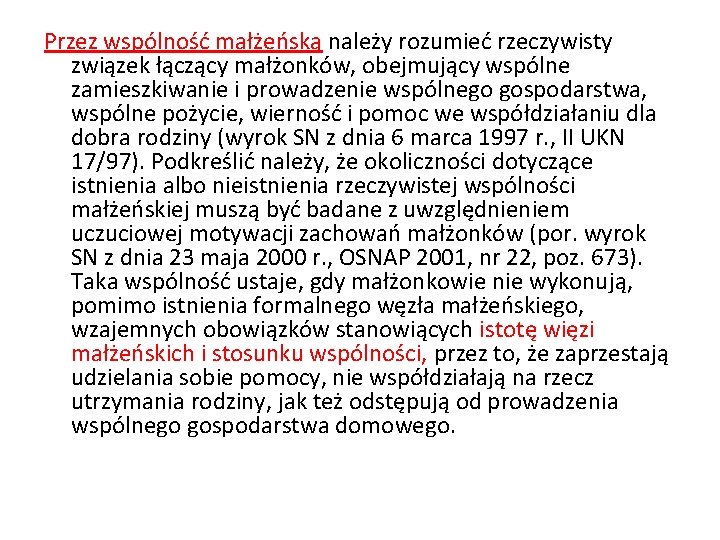 Przez wspólność małżeńską należy rozumieć rzeczywisty związek łączący małżonków, obejmujący wspólne zamieszkiwanie i prowadzenie wspólnego gospodarstwa, wspólne pożycie, wierność i pomoc we współdziałaniu dla dobra rodziny (wyrok SN z dnia 6 marca 1997 r., II UKN 17/97). Podkreślić należy, że okoliczności dotyczące istnienia albo nieistnienia rzeczywistej wspólności małżeńskiej muszą być badane z uwzględnieniem uczuciowej motywacji zachowań małżonków (por. wyrok SN z dnia 23 maja 2000 r., OSNAP 2001, nr 22, poz. 673). Taka wspólność ustaje, gdy małżonkowie nie wykonują, pomimo istnienia formalnego węzła małżeńskiego, wzajemnych obowiązków stanowiących istotę więzi małżeńskich i stosunku wspólności, przez to, że zaprzestają udzielania sobie pomocy, nie współdziałają na rzecz utrzymania rodziny, jak też odstępują od prowadzenia wspólnego gospodarstwa domowego.